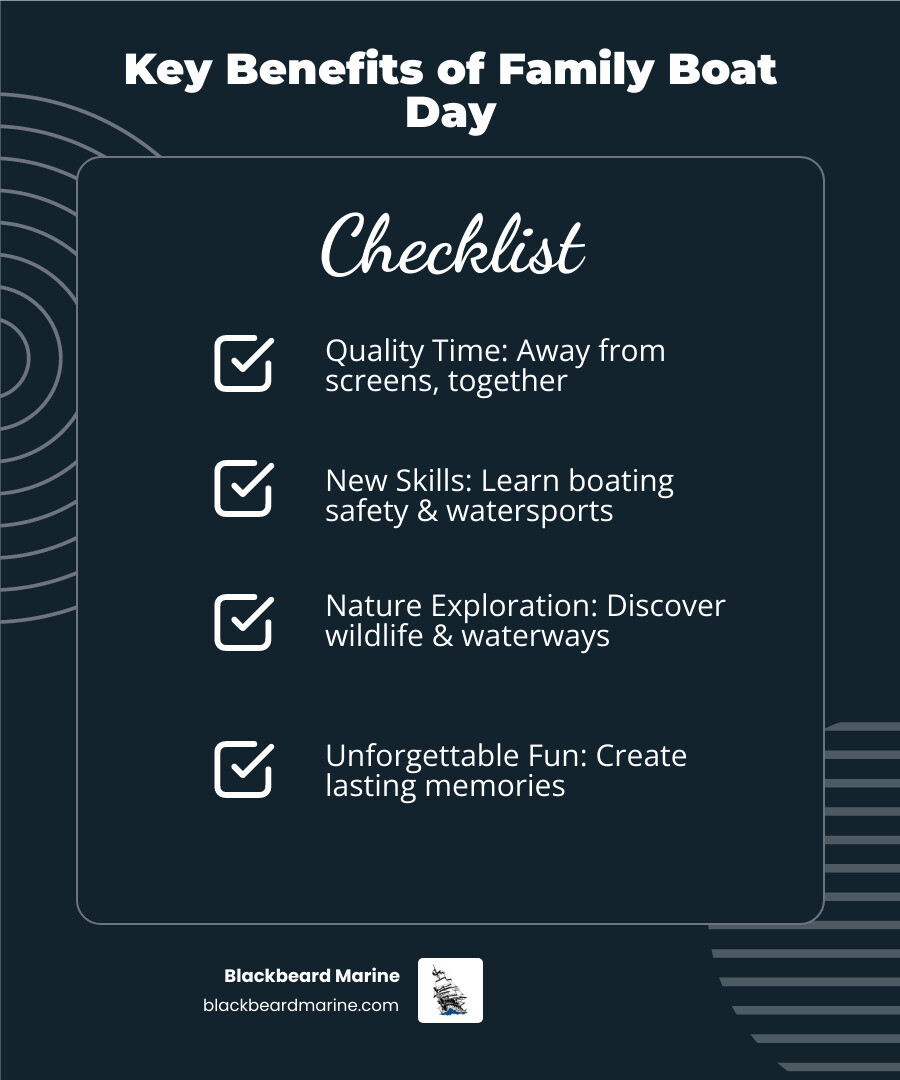 Key Benefits of Family Boat Day

Checklist

Quality Time: Away from screens, together

New Skills: Learn boating safety & watersports

Nature Exploration: Discover wildlife & waterways

Unforgettable Fun: Create lasting memories

Blackbeard Marine
blackbeardmarine.com